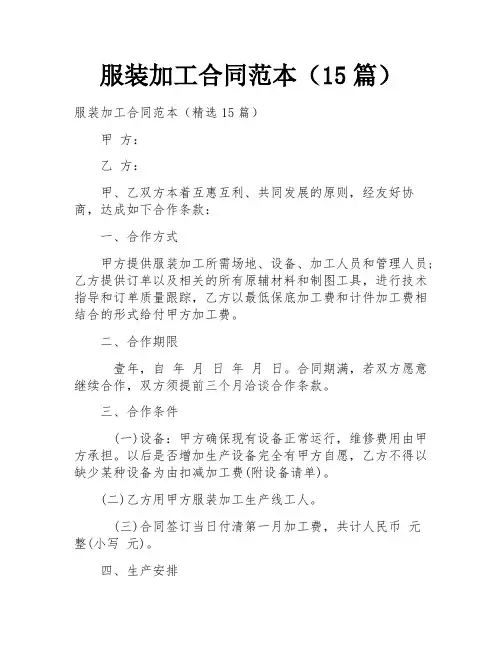 服装加工合同范本（15 篇）

服装加工合同范本（精选 15 篇）

甲 方：

乙 方：

甲、乙双方本着互惠互利、共同发展的原则，经友好协商，达成如下合作条款：

一、合作方式

甲方提供服装加工所需场地、设备、加工人员和管理人员；乙方提供订单以及相关的所有原辅材料和制图工具，进行技术指导和订单质量跟踪，乙方以最低保底加工费和计件加工费相结合的形式给付甲方加工费。

二、合作期限

壹年，自 年 月 日 年 月 日。合同期满，若双方愿意继续合作，双方须提前三个月洽谈合作条款。

三、合作条件

(一)设备：甲方确保现有设备正常运行，维修费用由甲方承担。以后是否增加生产设备完全有甲方自愿，乙方不得以缺少某种设备为由扣减加工费(附设备清单)。

(二)乙方用甲方服装加工生产线工人。

(三)合同签订当日付清第一月加工费，共计人民币 元整(小写 元)。

四、生产安排